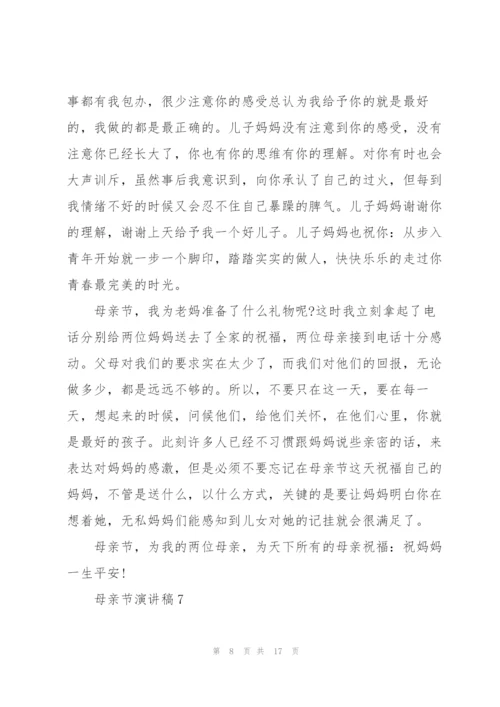 事都有我包办，很少注意你的感受总认为我给予你的就是最好的，我做的都是最正确的。儿子妈妈没有注意到你的感受，没有注意你已经长大了，你也有你的思维有你的理解。对你有时也会大声训斥，虽然事后我意识到，向你承认了自己的过火，但每到我情绪不好的时候又会忍不住自己暴躁的脾气。儿子妈妈谢谢你的理解，谢谢上天给予我一个好儿子。儿子妈妈也祝你：从步入青年开始就一步一个脚印，踏踏实实的做人，快快乐乐的走过你青春最完美的时光。

母亲节，我为老妈准备了什么礼物呢?这时我立刻拿起了电话分别给两位妈妈送去了全家的祝福，两位母亲接到电话十分感动。父母对我们的要求实在太少了，而我们对他们的回报，无论做多少，都是远远不够的。所以，不要只在这一天，要在每一天，想起来的时候，问候他们，给他们关怀，在他们心里，你就是最好的孩子。此刻许多人已经不习惯跟妈妈说些亲密的话，来表达对妈妈的感激，但是必须不要忘记在母亲节这天祝福自己的妈妈，不管是送什么，以什么方式，关键的是要让妈妈明白你在想着她，无私妈妈们能感知到儿女对她的记挂就会很满足了。

母亲节，为我的两位母亲，为天下所有的母亲祝福：祝妈妈一生平安!

母亲节演讲稿7

第 8 页 共 17 页